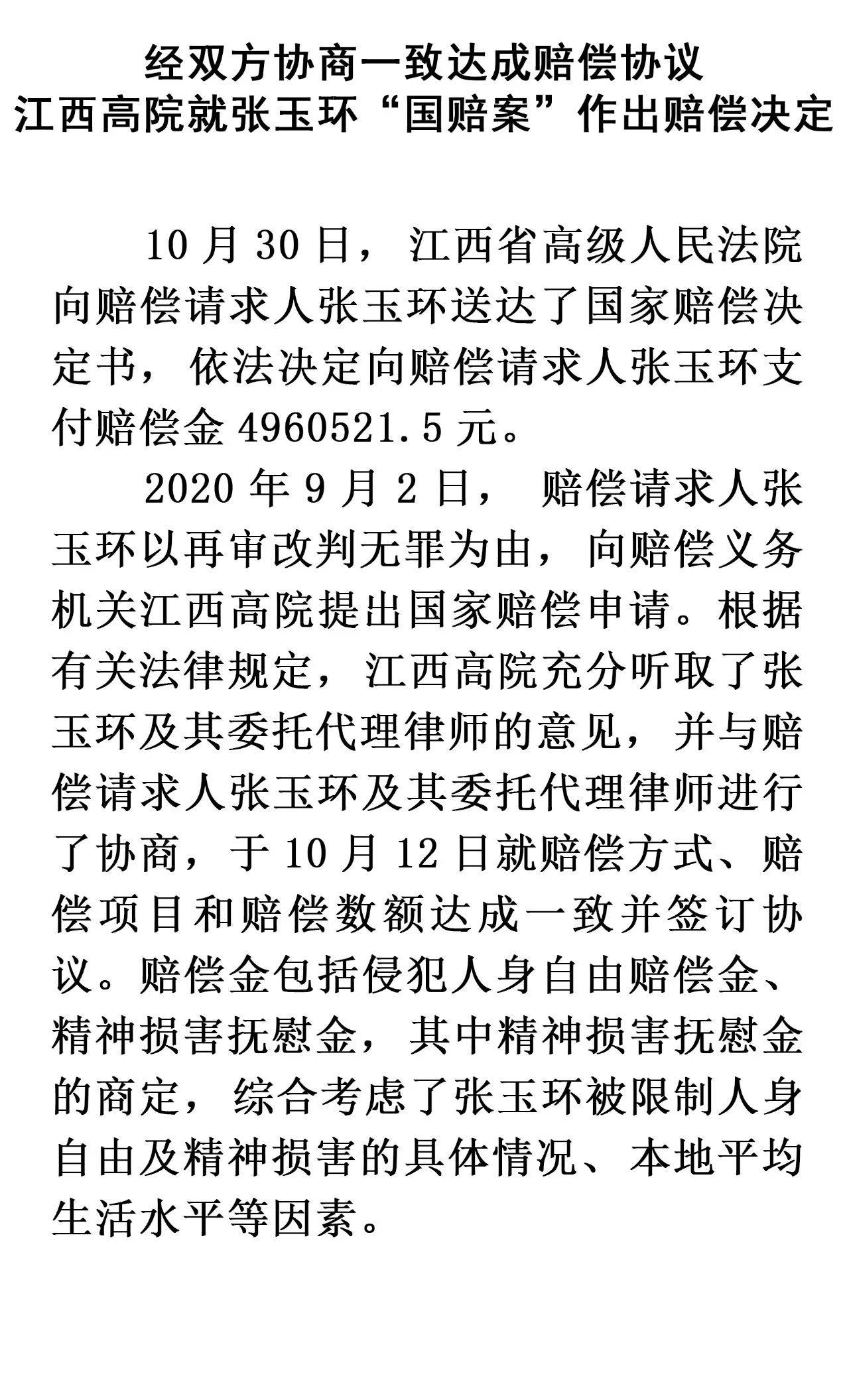 经双方协商一致达成赔偿协议
江西高院就张玉环“国赔案”作出赔偿决定

10月30日，江西省高级人民法院向赔偿请求人张玉环送达了国家赔偿决定书，依法决定向赔偿请求人张玉环支付赔偿金4960521.5元。

2020年9月2日，赔偿请求人张玉环以再审改判无罪为由，向赔偿义务机关江西高院提出国家赔偿申请。根据有关法律规定，江西高院充分听取了张玉环及其委托代理律师的意见，并与赔偿请求人张玉环及其委托代理律师进行了协商，于10月12日就赔偿方式、赔偿项目和赔偿数额达成一致并签订协议。赔偿金包括侵犯人身自由赔偿金、精神损害抚慰金，其中精神损害抚慰金的商定，综合考虑了张玉环被限制人身自由及精神损害的具体情况、本地平均生活水平等因素。